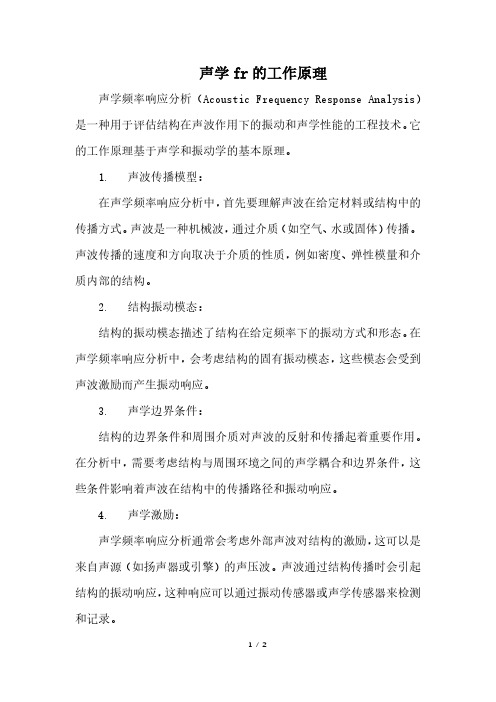 声学 fr 的工作原理

声学频率响应分析（Acoustic Frequency Response Analysis）是一种用于评估结构在声波作用下的振动和声学性能的工程技术。它的工作原理基于声学和振动学的基本原理。

1. 声波传播模型：

在声学频率响应分析中，首先要理解声波在给定材料或结构中的传播方式。声波是一种机械波，通过介质（如空气、水或固体）传播。声波传播的速度和方向取决于介质的性质，例如密度、弹性模量和介质内部的结构。

2. 结构振动模态：

结构的振动模态描述了结构在给定频率下的振动方式和形态。在声学频率响应分析中，会考虑结构的固有振动模态，这些模态会受到声波激励而产生振动响应。

3. 声学边界条件：

结构的边界条件和周围介质对声波的反射和传播起着重要作用。在分析中，需要考虑结构与周围环境之间的声学耦合和边界条件，这些条件影响着声波在结构中的传播路径和振动响应。

4. 声学激励：

声学频率响应分析通常会考虑外部声波对结构的激励，这可以是来自声源（如扬声器或引擎）的声压波。声波通过结构传播时会引起结构的振动响应，这种响应可以通过振动传感器或声学传感器来检测和记录。

1 / 2